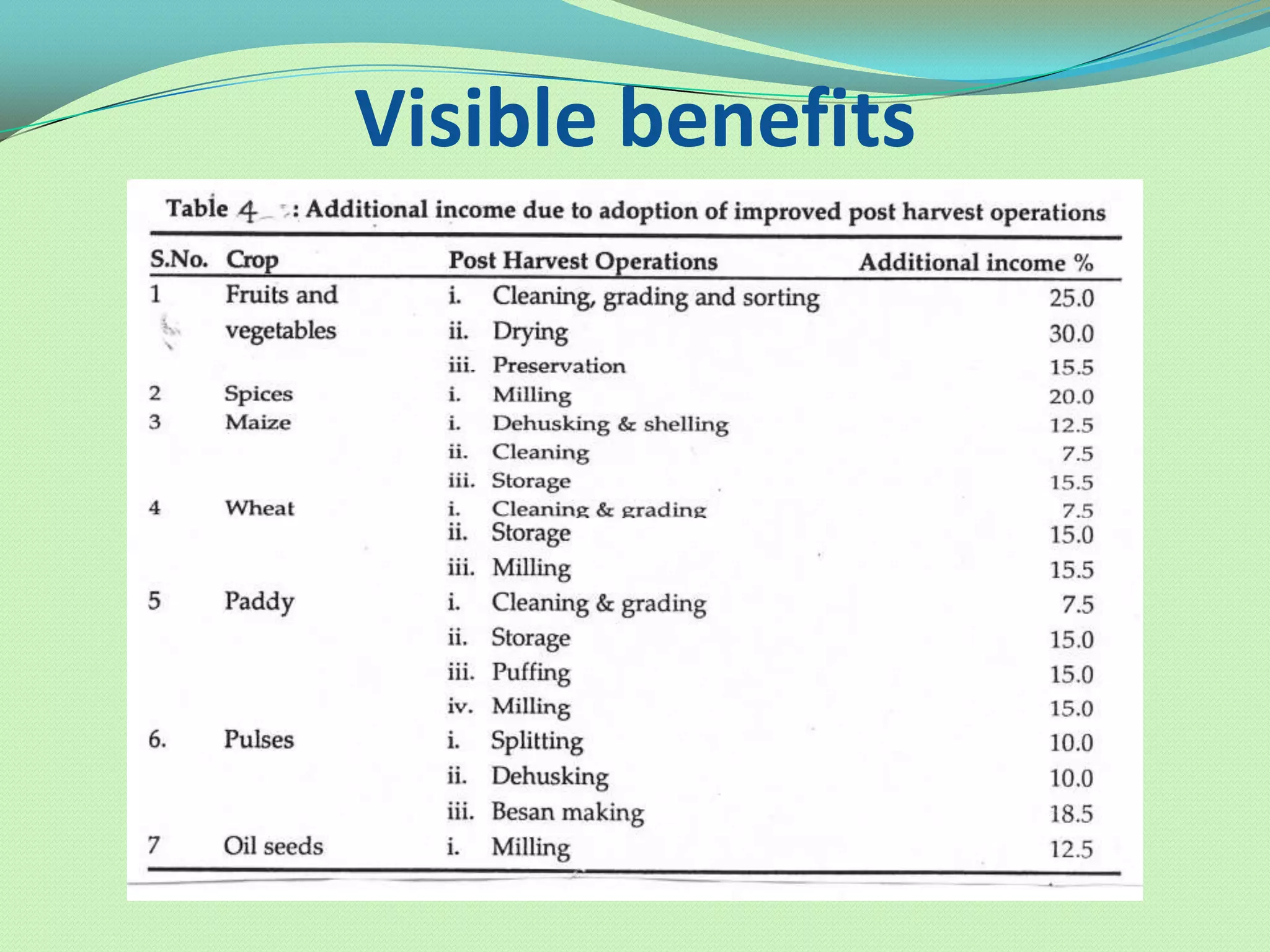 Visible benefits

Table 4 : Additional income due to adoption of improved post harvest operations

| S.No. | Crop | Post Harvest Operations | Additional income % |
|---|---|---|---|
| 1 | Fruits and vegetables | i. Cleaning, grading and sorting | 25.0 |
| | | ii. Drying | 30.0 |
| | | iii. Preservation | 15.5 |
| 2 | Spices | i. Milling | 20.0 |
| 3 | Maize | i. Dehusking & shelling | 12.5 |
| | | ii. Cleaning | 7.5 |
| | | iii. Storage | 15.5 |
| 4 | Wheat | i. Cleaning & grading | 7.5 |
| | | ii. Storage | 15.0 |
| | | iii. Milling | 15.5 |
| 5 | Paddy | i. Cleaning & grading | 7.5 |
| | | ii. Storage | 15.0 |
| | | iii. Puffing | 15.0 |
| | | iv. Milling | 15.0 |
| 6. | Pulses | i. Splitting | 10.0 |
| | | ii. Dehusking | 10.0 |
| | | iii. Besan making | 18.5 |
| 7 | Oil seeds | i. Milling | 12.5 |